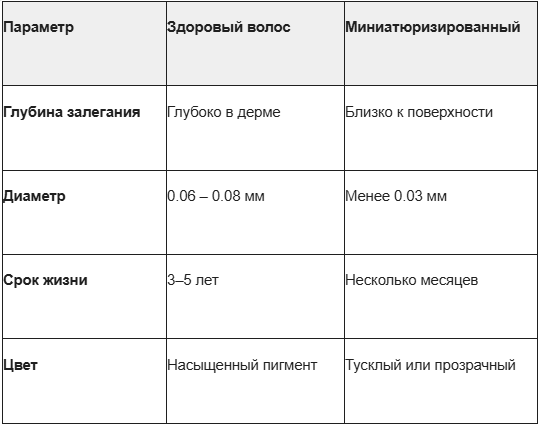 | Параметр | Здоровый волос | Миниатюризированный |
|---|---|---|
| Глубина залегания | Глубоко в дерме | Близко к поверхности |
| Диаметр | 0.06 – 0.08 мм | Менее 0.03 мм |
| Срок жизни | 3–5 лет | Несколько месяцев |
| Цвет | Насыщенный пигмент | Тусклый или прозрачный |